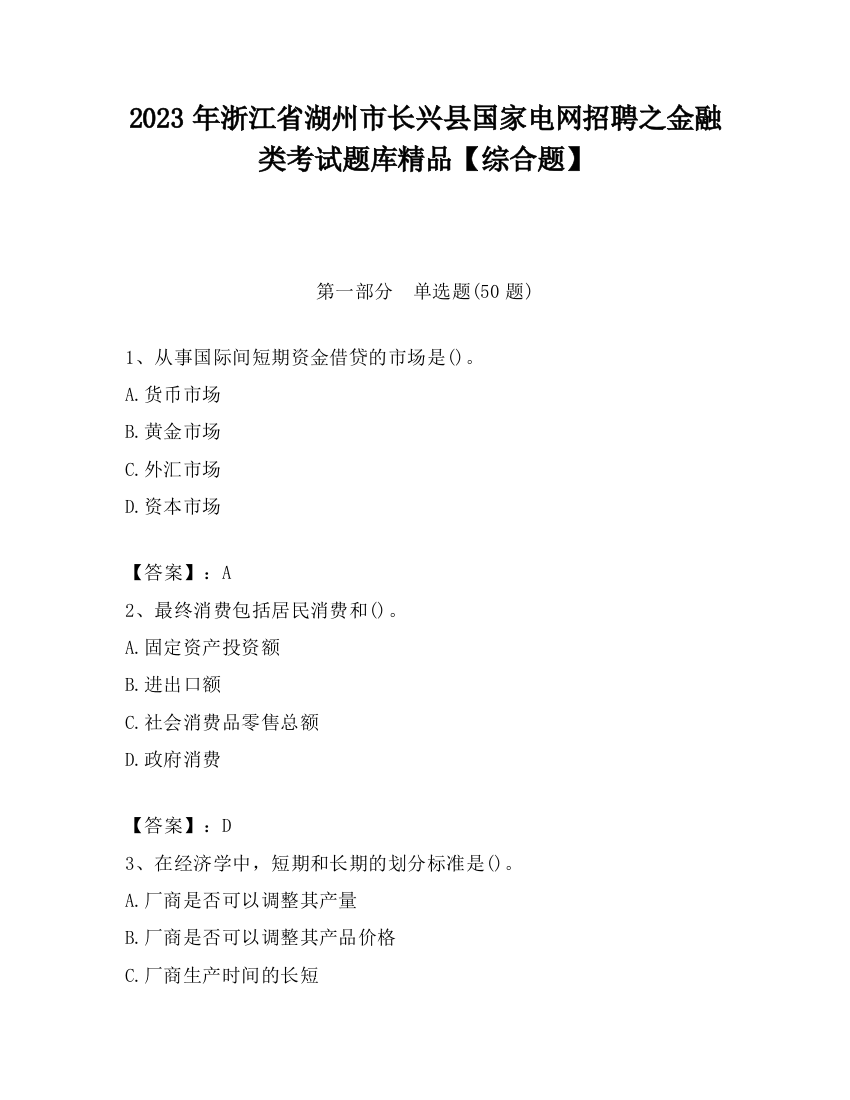 2023 年浙江省湖州市长兴县国家电网招聘之金融类考试题库精品【综合题】

第一部分　单选题(50 题)

1、从事国际间短期资金借贷的市场是()。

A.货币市场

B.黄金市场

C.外汇市场

D.资本市场

【答案】：A

2、最终消费包括居民消费和()。

A.固定资产投资额

B.进出口额

C.社会消费品零售总额

D.政府消费

【答案】：D

3、在经济学中，短期和长期的划分标准是()。

A.厂商是否可以调整其产量

B.厂商是否可以调整其产品价格

C.厂商生产时间的长短